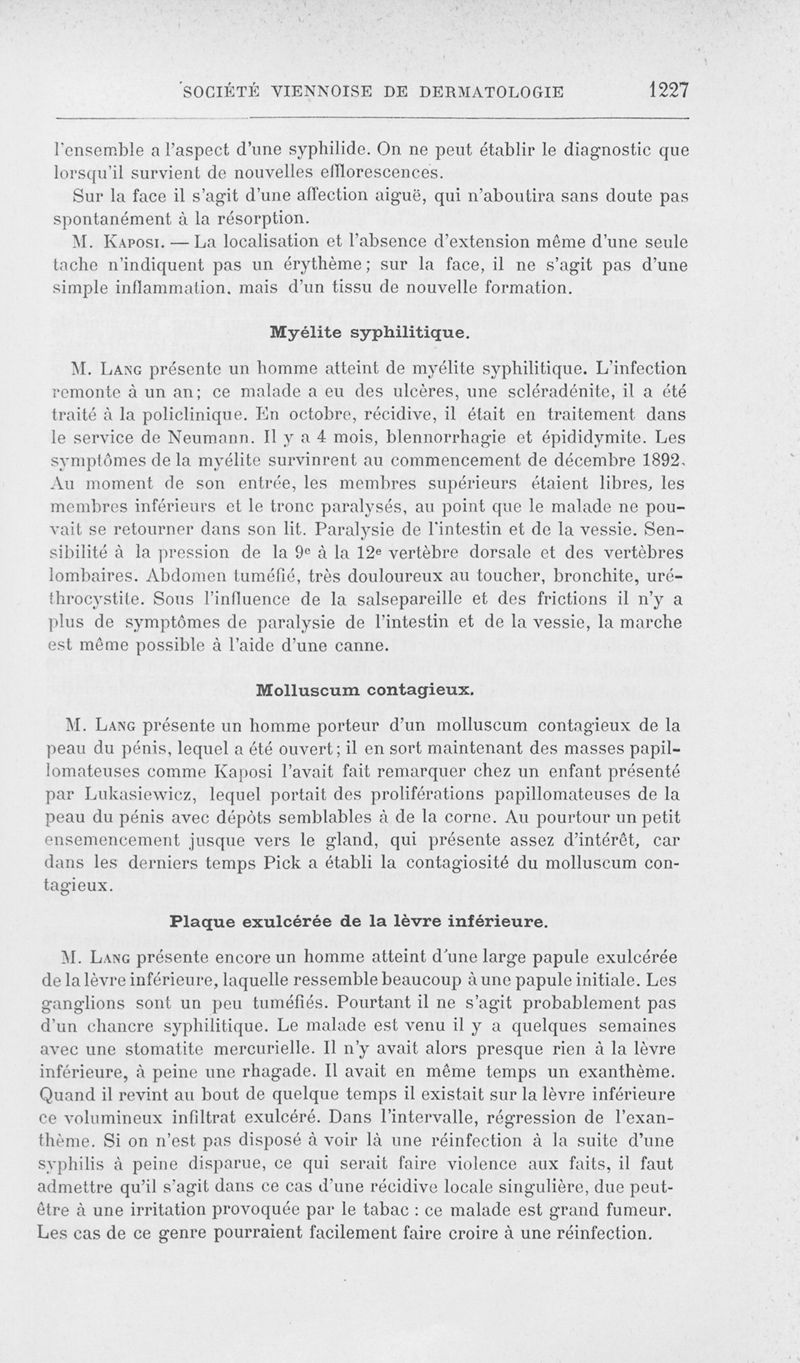 SOCIÉTÉ VIENNOISE DE DERMATOLOGIE 1227

l'ensemble a l'aspect d'une syphilide. On ne peut établir le diagnostic que lorsqu'il survient de nouvelles efflorescences.

Sur la face il s'agit d'une affection aiguë, qui n'aboutira sans doute pas spontanément à la résorption.

M. Kaposi. — La localisation et l'absence d'extension même d'une seule tache n'indiquent pas un érythème; sur la face, il ne s'agit pas d'une simple inflammation, mais d'un tissu de nouvelle formation.

Myélite syphilitique.

M. Lang présente un homme atteint de myélite syphilitique. L'infection remonte à un an; ce malade a eu des ulcères, une scléradénite, il a été traité à la policlinique. En octobre, récidive, il était en traitement dans le service de Neumann. Il y a 4 mois, blennorrhagie et épididymite. Les symptômes de la myélite survinrent au commencement de décembre 1892. Au moment de son entrée, les membres supérieurs étaient libres, les membres inférieurs et le tronc paralysés, au point que le malade ne pouvait se retourner dans son lit. Paralysie de l'intestin et de la vessie. Sensibilité à la pression de la 9e à la 12e vertèbre dorsale et des vertèbres lombaires. Abdomen tuméfié, très douloureux au toucher, bronchite, uréthrocystite. Sous l'influence de la salsepareille et des frictions il n'y a plus de symptômes de paralysie de l'intestin et de la vessie, la marche est même possible à l'aide d'une canne.

Molluscum contagieux.

M. Lang présente un homme porteur d'un molluscum contagieux de la peau du pénis, lequel a été ouvert; il en sort maintenant des masses papillomateuses comme Kaposi l'avait fait remarquer chez un enfant présenté par Lukasiewicz, lequel portait des proliférations papillomateuses de la peau du pénis avec dépôts semblables à de la corne. Au pourtour un petit ensemencement jusque vers le gland, qui présente assez d'intérêt, car dans les derniers temps Pick a établi la contagiosité du molluscum contagieux.

Plaque exulcérée de la lèvre inférieure.

M. Lang présente encore un homme atteint d'une large papule exulcérée de la lèvre inférieure, laquelle ressemble beaucoup à une papule initiale. Les ganglions sont un peu tuméfiés. Pourtant il ne s'agit probablement pas d'un chancre syphilitique. Le malade est venu il y a quelques semaines avec une stomatite mercurielle. Il n'y avait alors presque rien à la lèvre inférieure, à peine une rhagade. Il avait en même temps un exanthème. Quand il revint au bout de quelque temps il existait sur la lèvre inférieure ce volumineux infiltrat exulcéré. Dans l'intervalle, régression de l'exanthème. Si on n'est pas disposé à voir là une réinfection à la suite d'une syphilis à peine disparue, ce qui serait faire violence aux faits, il faut admettre qu'il s'agit dans ce cas d'une récidive locale singulière, due peut-être à une irritation provoquée par le tabac : ce malade est grand fumeur. Les cas de ce genre pourraient facilement faire croire à une réinfection.